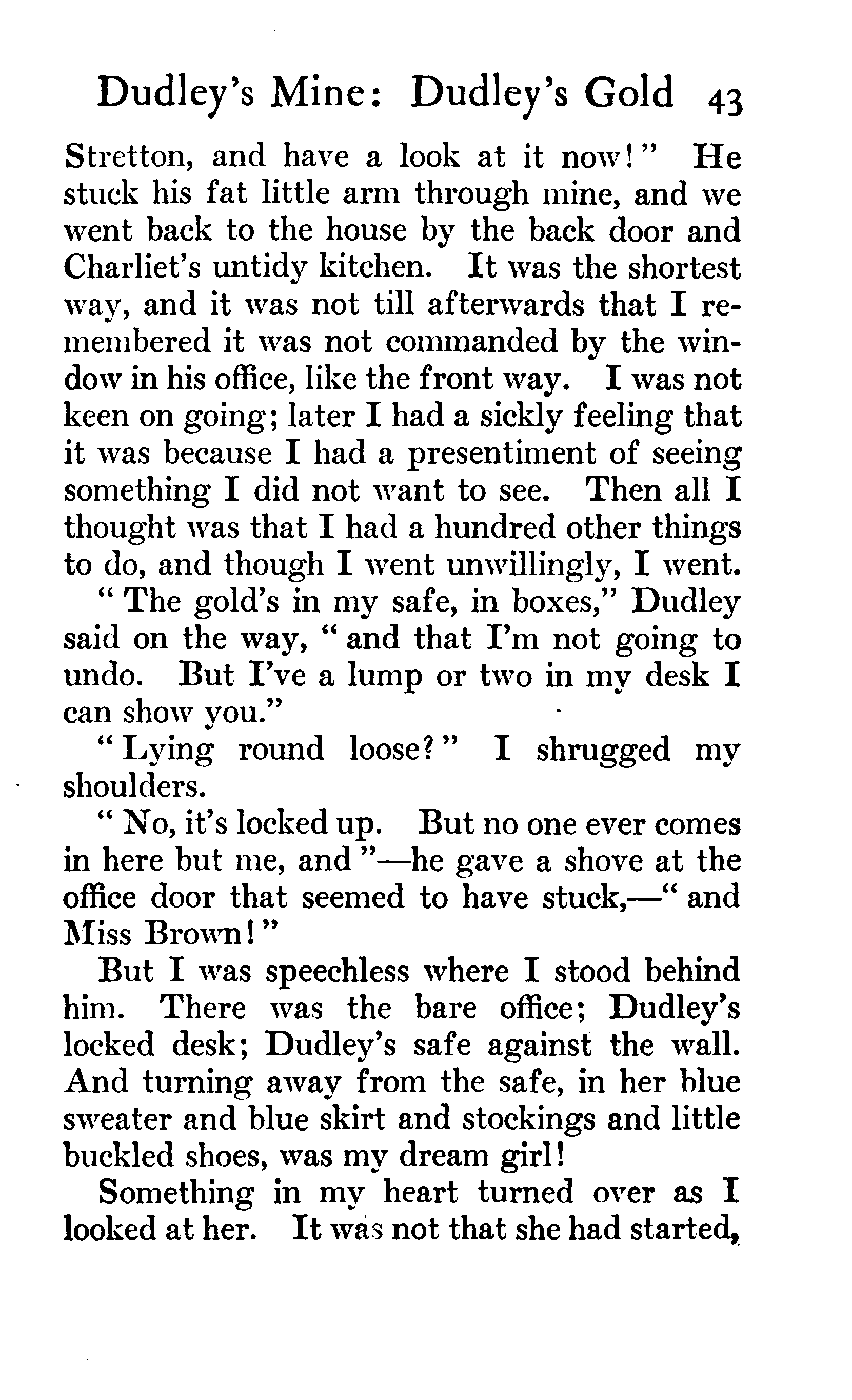 Dudley's Mine: Dudley's Gold 43

Stretton, and have a look at it now!" He stuck his fat little arm through mine, and we went back to the house by the back door and Charliet's untidy kitchen. It was the shortest way, and it was not till afterwards that I remembered it was not commanded by the window in his office, like the front way. I was not keen on going; later I had a sickly feeling that it was because I had a presentiment of seeing something I did not want to see. Then all I thought was that I had a hundred other things to do, and though I went unwillingly, I went.

"The gold's in my safe, in boxes," Dudley said on the way, "and that I'm not going to undo. But I've a lump or two in my desk I can show you."

"Lying round loose?" I shrugged my shoulders.

"No, it's locked up. But no one ever comes in here but me, and"—he gave a shove at the office door that seemed to have stuck,—"and Miss Brown!"

But I was speechless where I stood behind him. There was the bare office; Dudley's locked desk; Dudley's safe against the wall. And turning away from the safe, in her blue sweater and blue skirt and stockings and little buckled shoes, was my dream girl!

Something in my heart turned over as I looked at her. It was not that she had started,